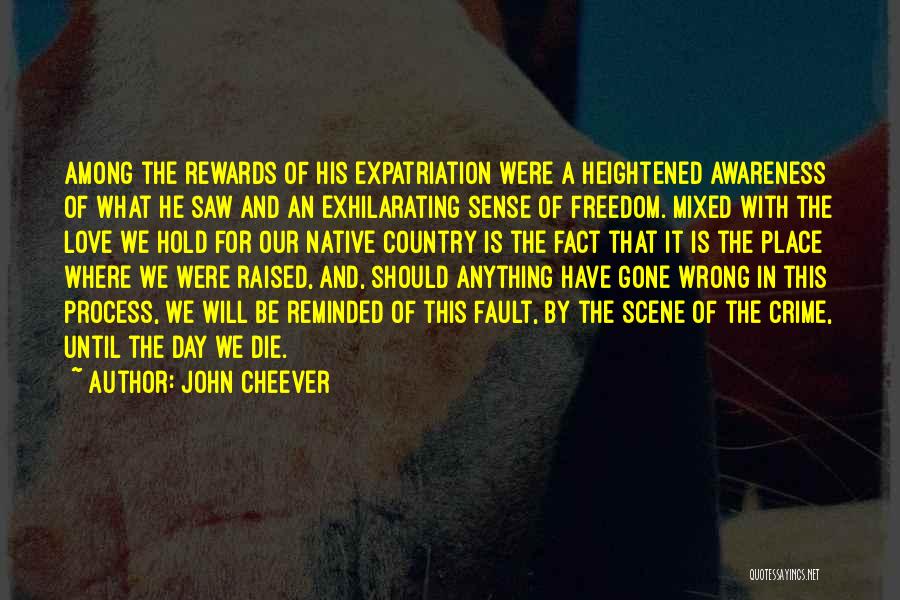 AMONG THE REWARDS OF HIS EXPATRIATION WERE A HEIGHTENED AWARENESS OF WHAT HE SAW AND AN EXHILARATING SENSE OF FREEDOM. MIXED WITH THE LOVE WE HOLD FOR OUR NATIVE COUNTRY IS THE FACT THAT IT IS THE PLACE WHERE WE WERE RAISED, AND, SHOULD ANYTHING HAVE GONE WRONG IN THIS PROCESS, WE WILL BE REMINDED OF THIS FAULT, BY THE SCENE OF THE CRIME, UNTIL THE DAY WE DIE.

~ AUTHOR: JOHN CHEEVER

QUOTESSAYINGS.NET